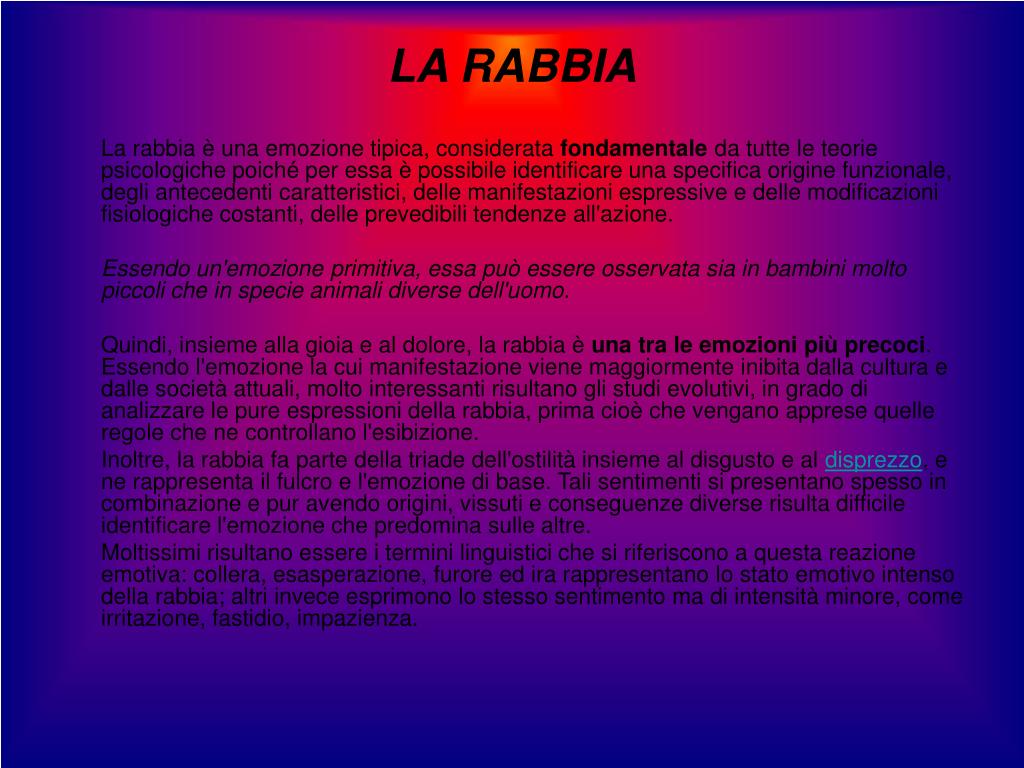 LA RABBIA

La rabbia è una emozione tipica, considerata fondamentale da tutte le teorie psicologiche poiché per essa è possibile identificare una specifica origine funzionale, degli antecedenti caratteristici, delle manifestazioni espressive e delle modificazioni fisiologiche costanti, delle prevedibili tendenze all'azione.

Essendo un'emozione primitiva, essa può essere osservata sia in bambini molto piccoli che in specie animali diverse dell'uomo.

Quindi, insieme alla gioia e al dolore, la rabbia è una tra le emozioni più precoci. Essendo l'emozione la cui manifestazione viene maggiormente inibita dalla cultura e dalle società attuali, molto interessanti risultano gli studi evolutivi, in grado di analizzare le pure espressioni della rabbia, prima cioè che vengano apprese quelle regole che ne controllano l'esibizione.

Inoltre, la rabbia fa parte della triade dell'ostilità insieme al disgusto e al disprezzo, e ne rappresenta il fulcro e l'emozione di base. Tali sentimenti si presentano spesso in combinazione e pur avendo origini, vissuti e conseguenze diverse risulta difficile identificare l'emozione che predomina sulle altre.

Moltissimi risultano essere i termini linguistici che si riferiscono a questa reazione emotiva: collera, esasperazione, furore ed ira rappresentano lo stato emotivo intenso della rabbia; altri invece esprimono lo stesso sentimento ma di intensità minore, come irritazione, fastidio, impazienza.